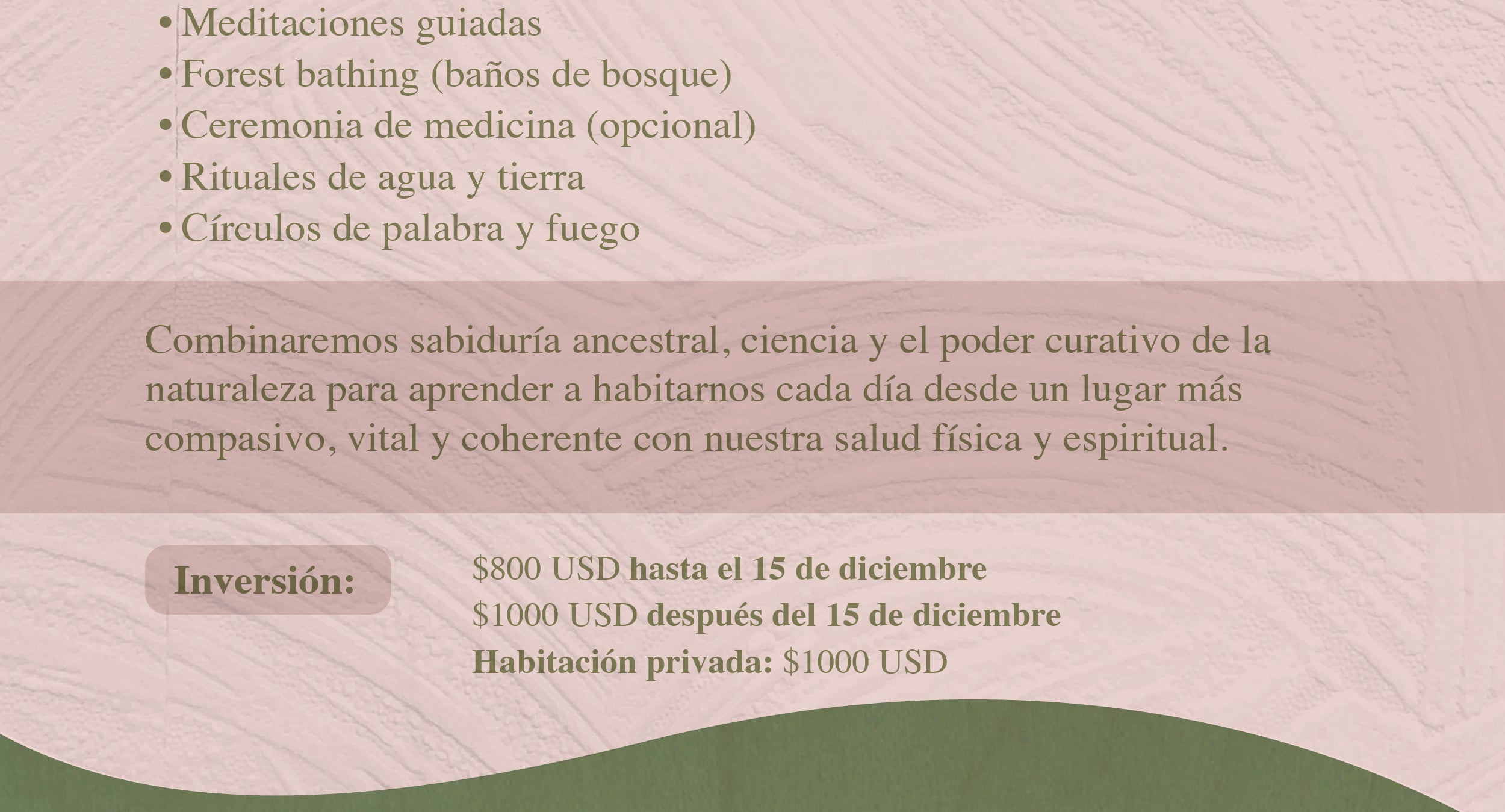 • Meditaciones guiadas
• Forest bathing (baños de bosque)
• Ceremonia de medicina (opcional)
• Rituales de agua y tierra
• Círculos de palabra y fuego

Combinaremos sabiduría ancestral, ciencia y el poder curativo de la naturaleza para aprender a habitarnos cada día desde un lugar más compasivo, vital y coherente con nuestra salud física y espiritual.

Inversión:

$800 USD hasta el 15 de diciembre
$1000 USD después del 15 de diciembre
Habitación privada: $1000 USD